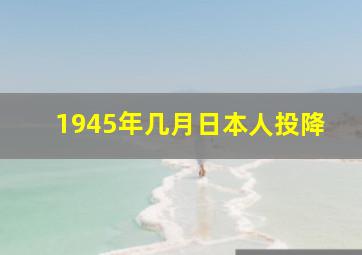 1945年几月日本人投降